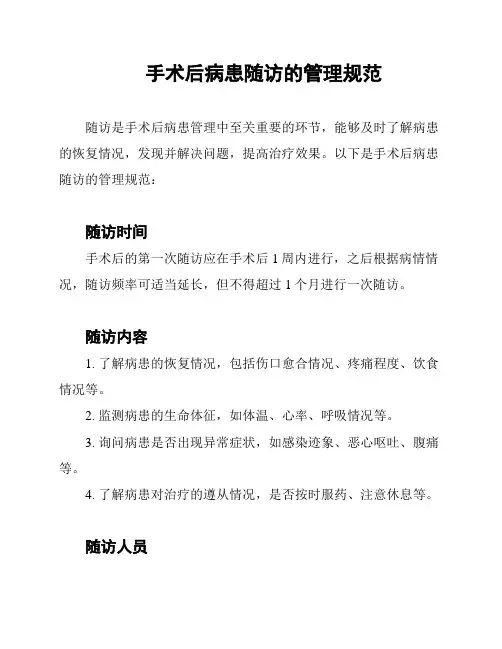 手术后病患随访的管理规范

随访是手术后病患管理中至关重要的环节，能够及时了解病患的恢复情况，发现并解决问题，提高治疗效果。以下是手术后病患随访的管理规范：

随访时间

手术后的第一次随访应在手术后 1 周内进行，之后根据病情情况，随访频率可适当延长，但不得超过 1 个月进行一次随访。

随访内容

1. 了解病患的恢复情况，包括伤口愈合情况、疼痛程度、饮食情况等。

2. 监测病患的生命体征，如体温、心率、呼吸情况等。

3. 询问病患是否出现异常症状，如感染迹象、恶心呕吐、腹痛等。

4. 了解病患对治疗的遵从情况，是否按时服药、注意休息等。

随访人员